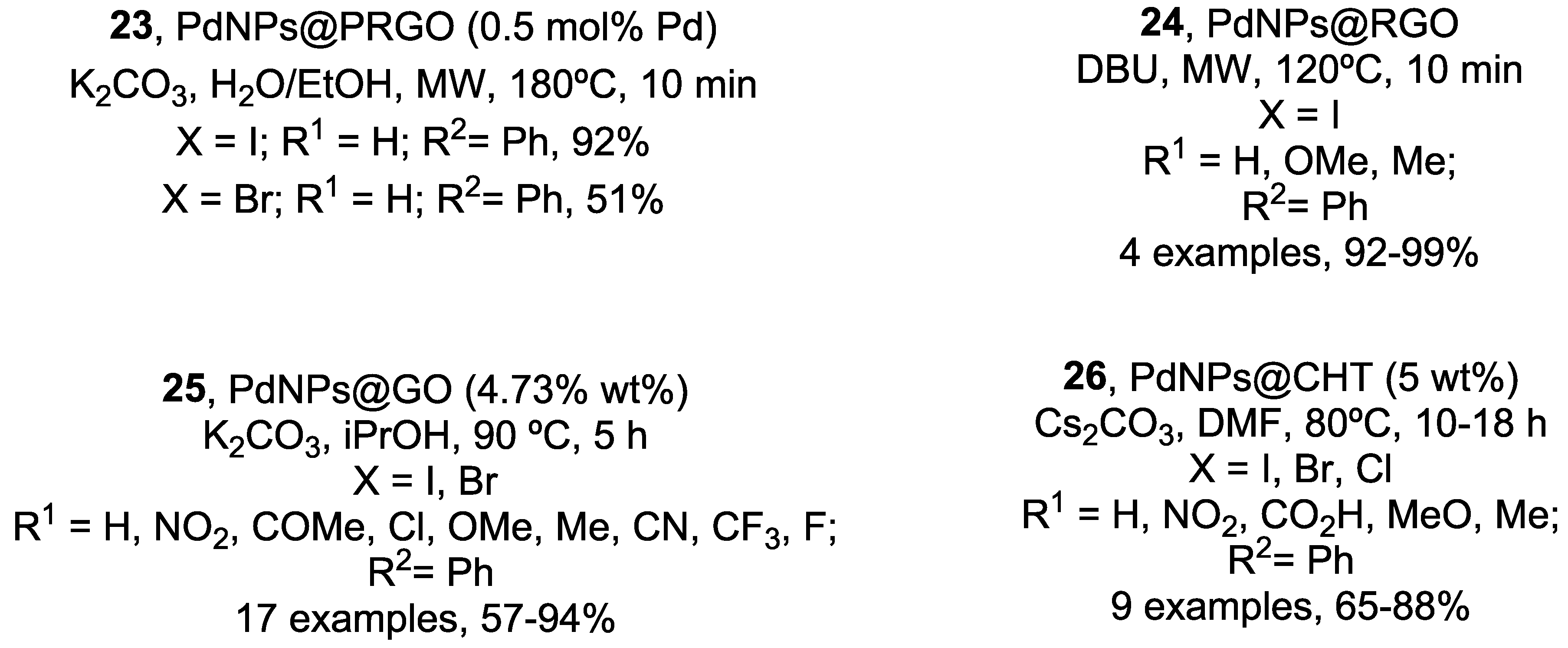 23, PdNPs@PRGO (0.5 mol% Pd)
$K_2CO_3$, $H_2O$/EtOH, MW, 180ºC, 10 min
X = I; $R^1$ = H; $R^2$= Ph, 92%
X = Br; $R^1$ = H; $R^2$= Ph, 51%

24, PdNPs@RGO
DBU, MW, 120ºC, 10 min
X = I
$R^1$ = H, OMe, Me;
$R^2$= Ph
4 examples, 92-99%

25, PdNPs@GO (4.73% wt%)
$K_2CO_3$, iPrOH, 90 ºC, 5 h
X = I, Br
$R^1$ = H, $NO_2$, COMe, Cl, OMe, Me, CN, $CF_3$, F;
$R^2$= Ph
17 examples, 57-94%

26, PdNPs@CHT (5 wt%)
$Cs_2CO_3$, DMF, 80ºC, 10-18 h
X = I, Br, Cl
$R^1$ = H, $NO_2$, $CO_2H$, MeO, Me;
$R^2$= Ph
9 examples, 65-88%